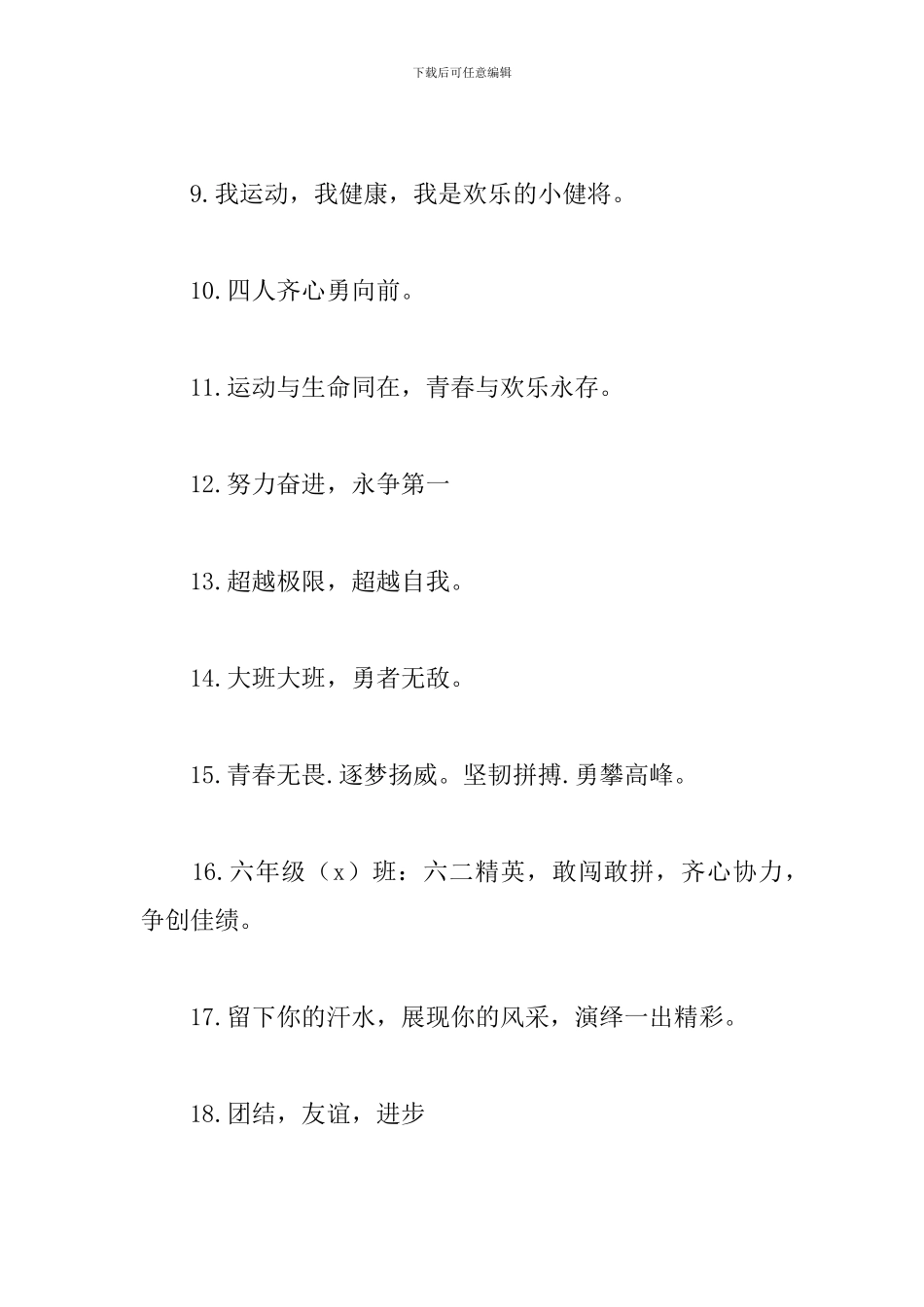 下载后可任意编辑

9.我运动，我健康，我是欢乐的小健将。

10.四人齐心勇向前。

11.运动与生命同在，青春与欢乐永存。

12.努力奋进，永争第一

13.超越极限，超越自我。

14.大班大班，勇者无敌。

15.青春无畏.逐梦扬威。坚韧拼搏.勇攀高峰。

16.六年级（x）班：六二精英，敢闯敢拼，齐心协力，争创佳绩。

17.留下你的汗水，展现你的风采，演绎一出精彩。

18.团结，友谊，进步